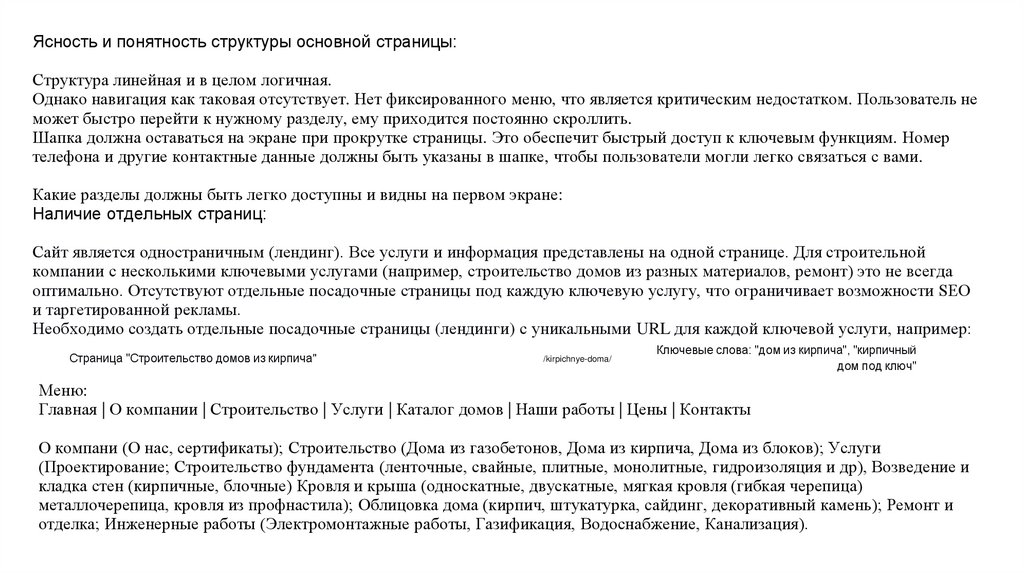 Ясность и понятность структуры основной страницы:

Структура линейная и в целом логичная.
Однако навигация как таковая отсутствует. Нет фиксированного меню, что является критическим недостатком. Пользователь не может быстро перейти к нужному разделу, ему приходится постоянно скроллить.
Шапка должна оставаться на экране при прокрутке страницы. Это обеспечит быстрый доступ к ключевым функциям. Номер телефона и другие контактные данные должны быть указаны в шапке, чтобы пользователи могли легко связаться с вами.

Какие разделы должны быть легко доступны и видны на первом экране:
Наличие отдельных страниц:

Сайт является одностраничным (лендинг). Все услуги и информация представлены на одной странице. Для строительной компании с несколькими ключевыми услугами (например, строительство домов из разных материалов, ремонт) это не всегда оптимально. Отсутствуют отдельные посадочные страницы под каждую ключевую услугу, что ограничивает возможности SEO и таргетированной рекламы.
Необходимо создать отдельные посадочные страницы (лендинги) с уникальными URL для каждой ключевой услуги, например:

Страница "Строительство домов из кирпича"

/kirpichnye-doma/

Ключевые слова: "дом из кирпича", "кирпичный дом под ключ"

Меню:
Главная | О компании | Строительство | Услуги | Каталог домов | Наши работы | Цены | Контакты

О компани (О нас, сертификаты); Строительство (Дома из газобетонов, Дома из кирпича, Дома из блоков); Услуги (Проектирование; Строительство фундамента (ленточные, свайные, плитные, монолитные, гидроизоляция и др), Возведение и кладка стен (кирпичные, блочные) Кровля и крыша (односкатные, двускатные, мягкая кровля (гибкая черепица) металлочерепица, кровля из профнастила); Облицовка дома (кирпич, штукатурка, сайдинг, декоративный камень); Ремонт и отделка; Инженерные работы (Электромонтажные работы, Газификация, Водоснабжение, Канализация).